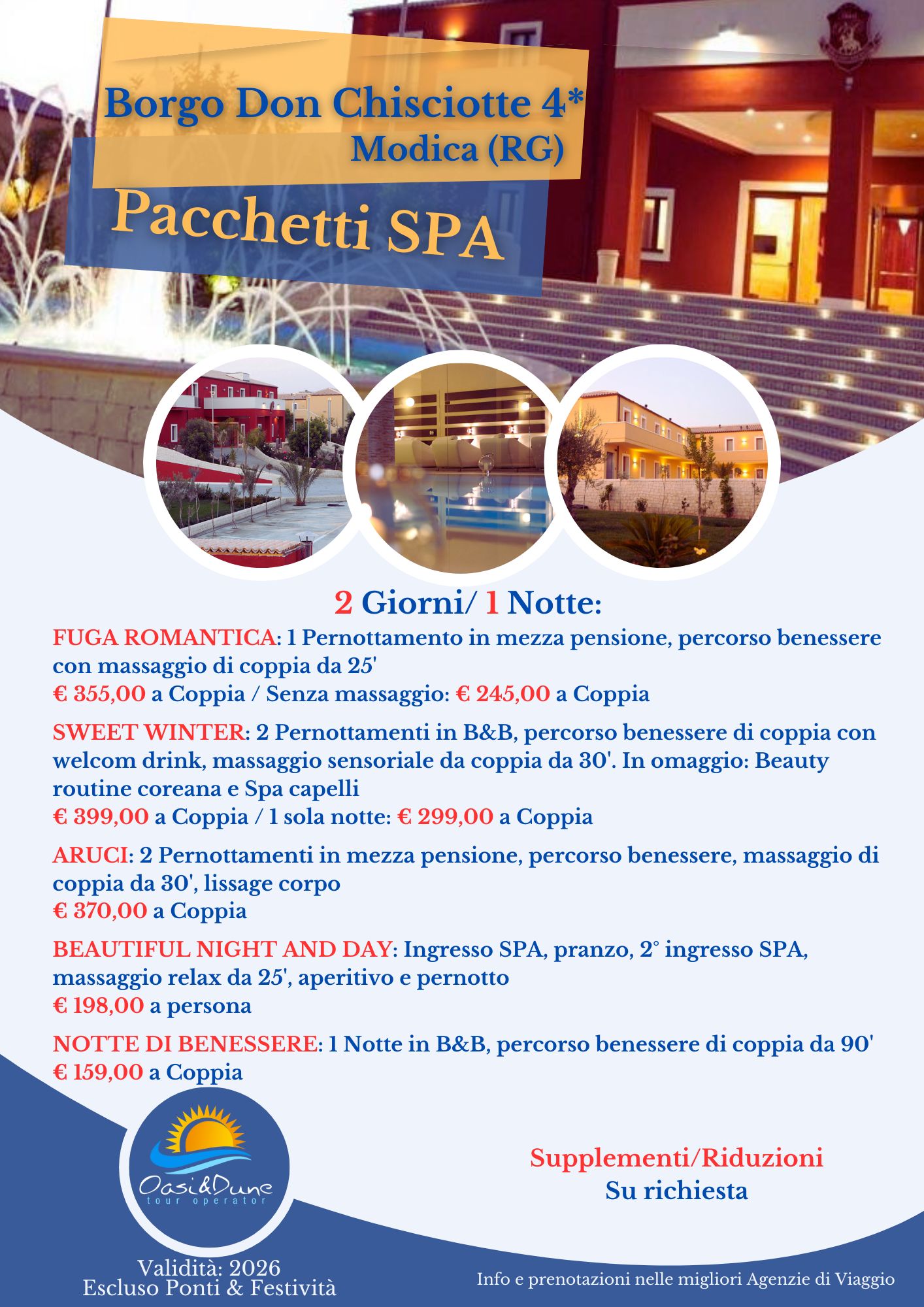 Borgo Don Chisciotte 4*
Modica (RG)

Pacchetti SPA

2 Giorni/ 1 Notte:

FUGA ROMANTICA: 1 Pernottamento in mezza pensione, percorso benessere con massaggio di coppia da 25'
€ 355,00 a Coppia / Senza massaggio: € 245,00 a Coppia

SWEET WINTER: 2 Pernottamenti in B&B, percorso benessere di coppia con welcom drink, massaggio sensoriale da coppia da 30'. In omaggio: Beauty routine coreana e Spa capelli
€ 399,00 a Coppia / 1 sola notte: € 299,00 a Coppia

ARUCI: 2 Pernottamenti in mezza pensione, percorso benessere, massaggio di coppia da 30', lissage corpo
€ 370,00 a Coppia

BEAUTIFUL NIGHT AND DAY: Ingresso SPA, pranzo, 2° ingresso SPA, massaggio relax da 25', aperitivo e pernotto
€ 198,00 a persona

NOTTE DI BENESSERE: 1 Notte in B&B, percorso benessere di coppia da 90'
€ 159,00 a Coppia

Oasi&Dune
tour operator

Supplementi/Riduzioni
Su richiesta

Validità: 2026
Escluso Ponti & Festività

Info e prenotazioni nelle migliori Agenzie di Viaggio